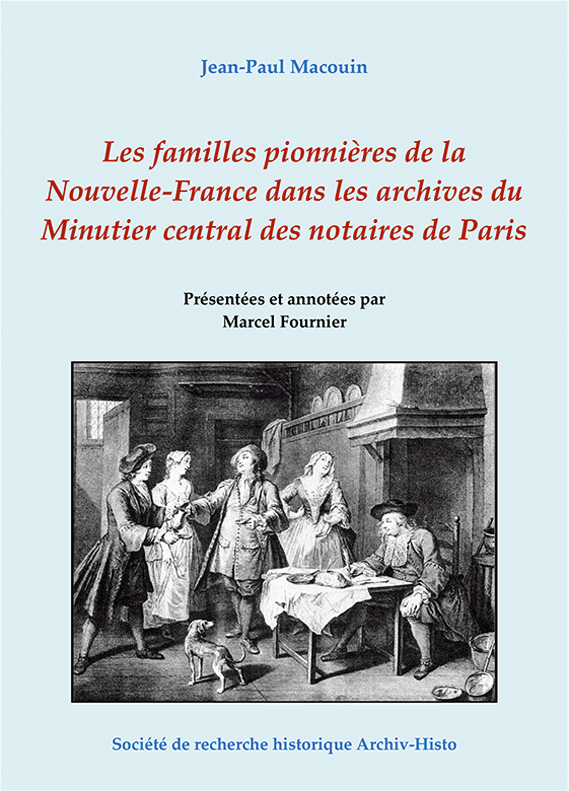 Jean-Paul Macouin

Les familles pionnières de la Nouvelle-France dans les archives du Minutier central des notaires de Paris

Présentées et annotées par
Marcel Fournier

Société de recherche historique Archiv-Histo